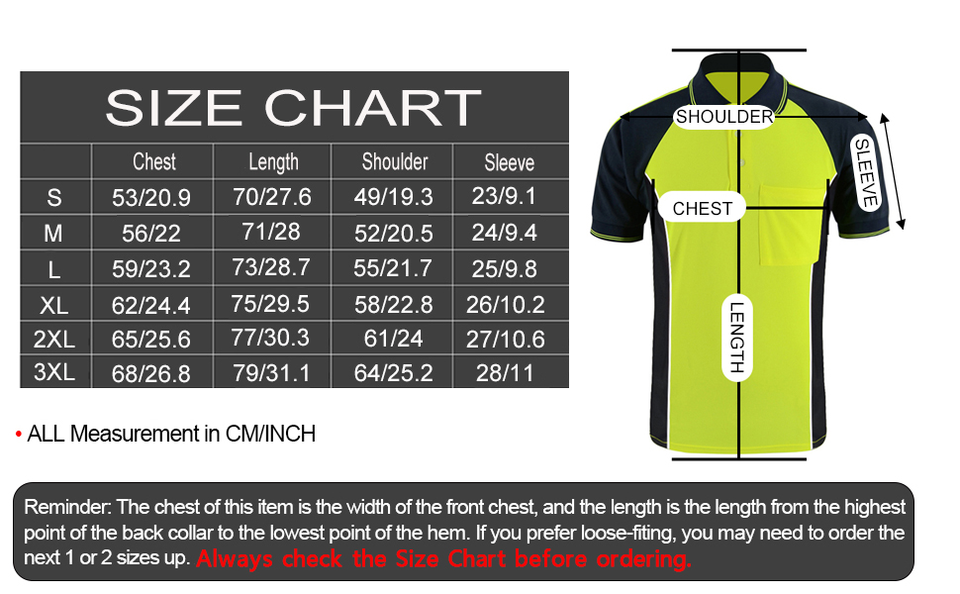 SIZE CHART

| | Chest | Length | Shoulder | Sleeve |
|---|---|---|---|---|
| S | 53/20.9 | 70/27.6 | 49/19.3 | 23/9.1 |
| M | 56/22 | 71/28 | 52/20.5 | 24/9.4 |
| L | 59/23.2 | 73/28.7 | 55/21.7 | 25/9.8 |
| XL | 62/24.4 | 75/29.5 | 58/22.8 | 26/10.2 |
| 2XL | 65/25.6 | 77/30.3 | 61/24 | 27/10.6 |
| 3XL | 68/26.8 | 79/31.1 | 64/25.2 | 28/11 |

• ALL Measurement in CM/INCH

SHOULDER
SLEEVE
CHEST
LENGTH

Reminder: The chest of this item is the width of the front chest, and the length is the length from the highest point of the back collar to the lowest point of the hem. If you prefer loose-fiting, you may need to order the next 1 or 2 sizes up. Always check the Size Chart before ordering.